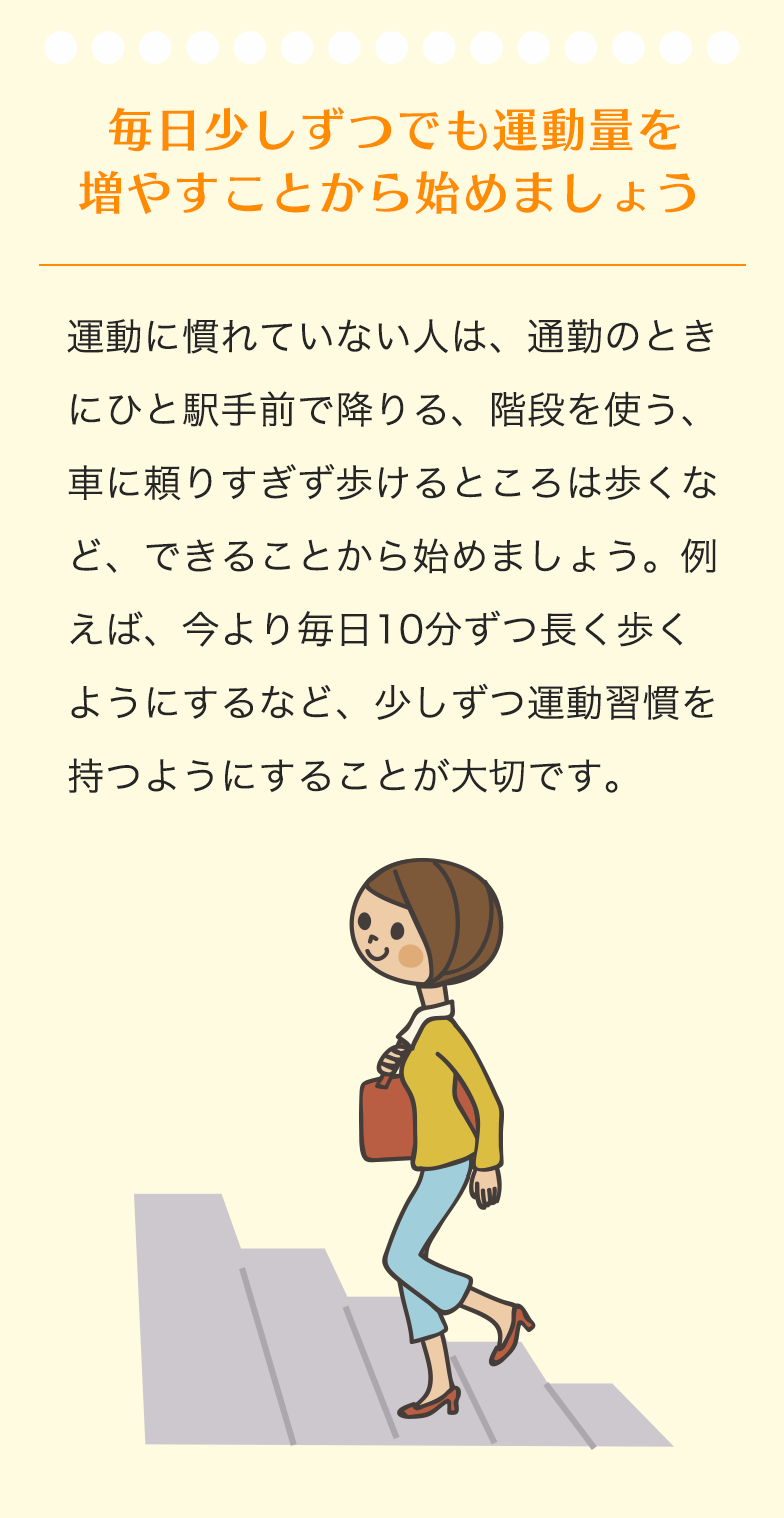 毎日少しずつでも運動量を増やすことから始めましょう

運動に慣れていない人は、通勤のときにひと駅手前で降りる、階段を使う、車に頼りすぎず歩けるところは歩くなど、できることから始めましょう。例えば、今より毎日10分ずつ長く歩くようにするなど、少しずつ運動習慣を持つようにすることが大切です。